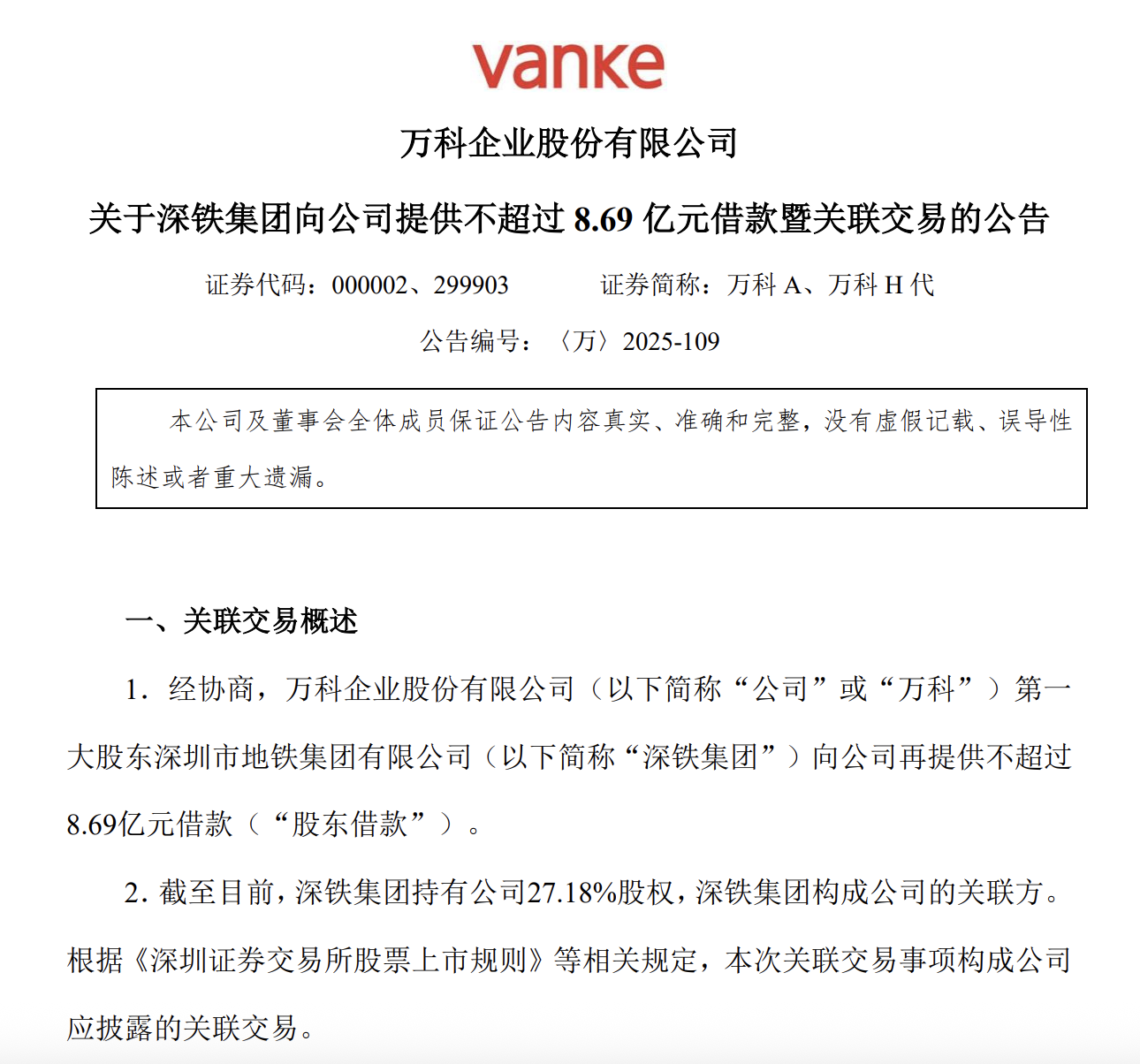 vanke

万科企业股份有限公司

关于深铁集团向公司提供不超过 8.69 亿元借款暨关联交易的公告

证券代码：000002、299903　　证券简称：万科 A、万科 H 代

公告编号：〈万〉2025-109

本公司及董事会全体成员保证公告内容真实、准确和完整，没有虚假记载、误导性陈述或者重大遗漏。

一、关联交易概述

1. 经协商，万科企业股份有限公司（以下简称“公司”或“万科”）第一大股东深圳市地铁集团有限公司（以下简称“深铁集团”）向公司再提供不超过8.69亿元借款（“股东借款”）。

2. 截至目前，深铁集团持有公司27.18%股权，深铁集团构成公司的关联方。根据《深圳证券交易所股票上市规则》等相关规定，本次关联交易事项构成公司应披露的关联交易。